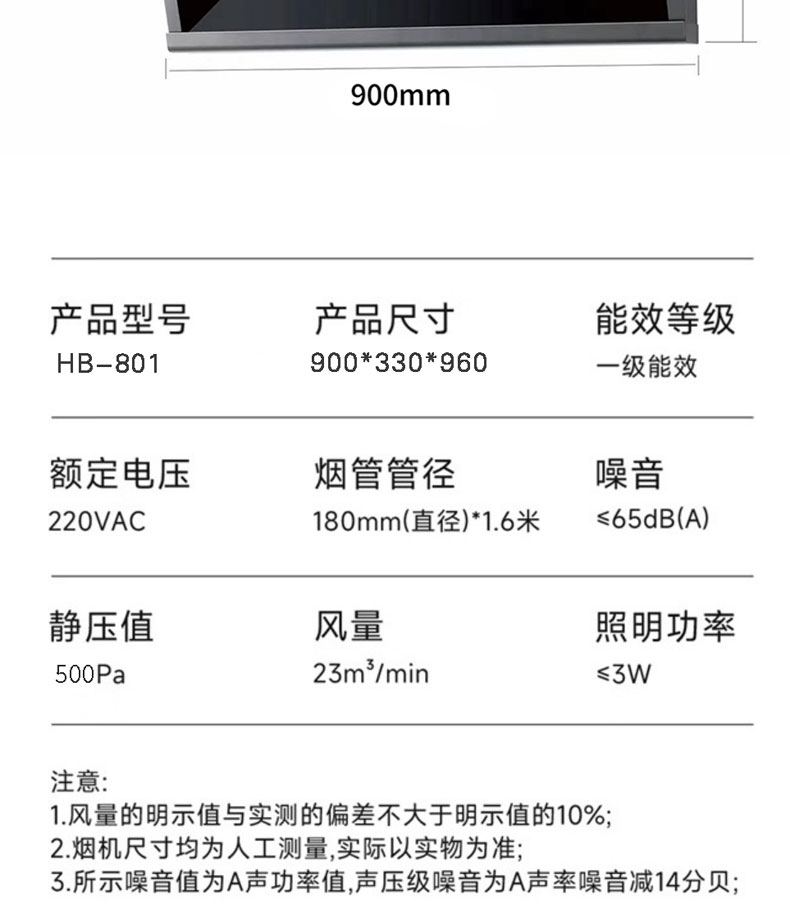 900mm

产品型号
HB–801

产品尺寸
900*330*960

能效等级
一级能效

额定电压
220VAC

烟管管径
180mm(直径)*1.6米

噪音
≤65dB(A)

静压值
500Pa

风量
$23m^3/min$

照明功率
≤3W

注意:
1.风量的明示值与实测的偏差不大于明示值的10%;
2.烟机尺寸均为人工测量,实际以实物为准;
3.所示噪音值为A声功率值,声压级噪音为A声率噪音减14分贝;